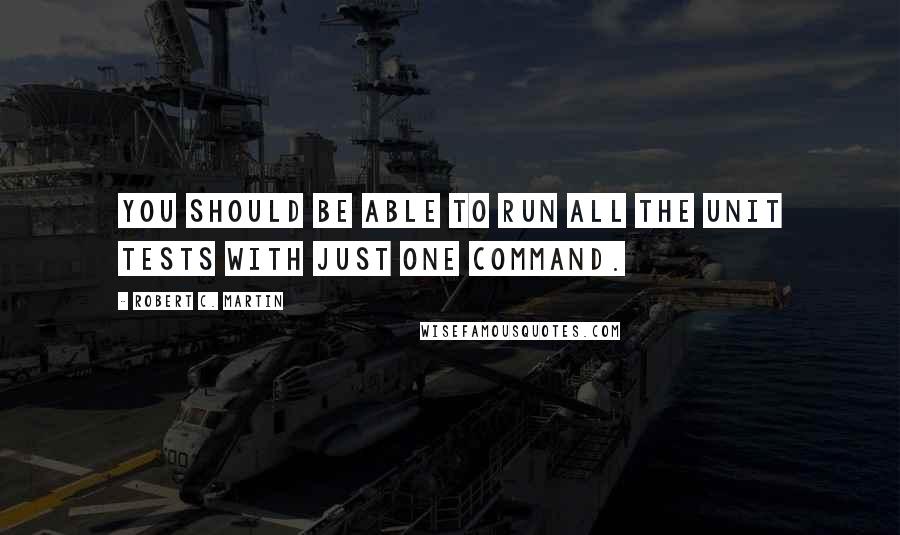 YOU SHOULD BE ABLE TO RUN ALL THE UNIT TESTS WITH JUST ONE COMMAND.

- ROBERT C. MARTIN

WISEFAMOUSQUOTES.COM